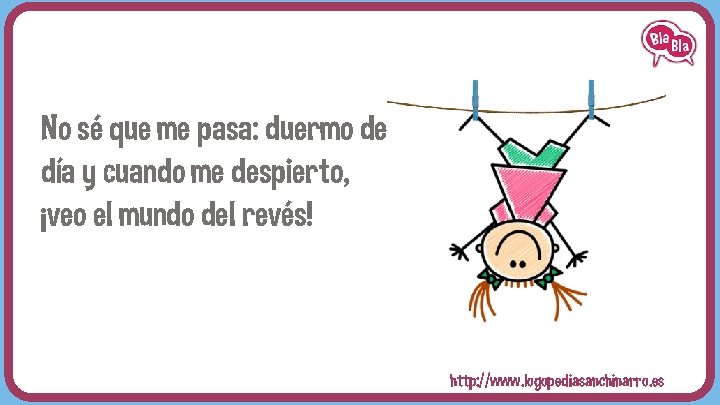 Bla Bla

No sé que me pasa: duermo de día y cuando me despierto, ¡veo el mundo del revés!

http://www.logopediasanchinarro.es